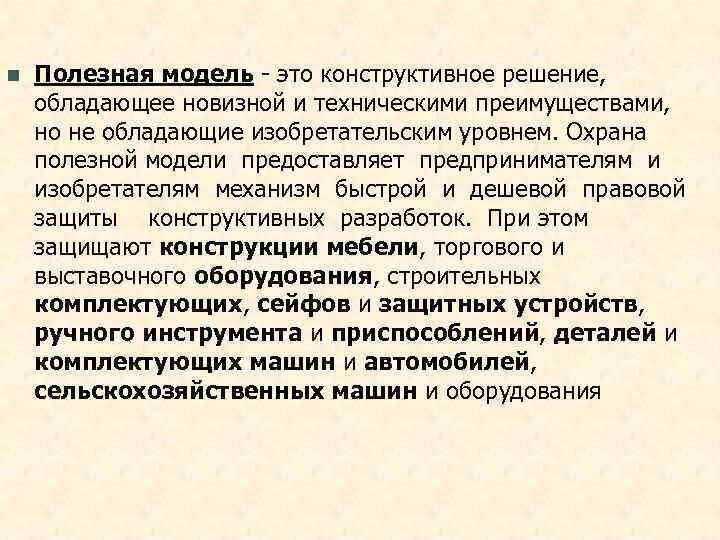 Полезная модель - это конструктивное решение, обладающее новизной и техническими преимуществами, но не обладающие изобретательским уровнем. Охрана полезной модели предоставляет предпринимателям и изобретателям механизм быстрой и дешевой правовой защиты конструктивных разработок. При этом защищают конструкции мебели, торгового и выставочного оборудования, строительных комплектующих, сейфов и защитных устройств, ручного инструмента и приспособлений, деталей и комплектующих машин и автомобилей, сельскохозяйственных машин и оборудования